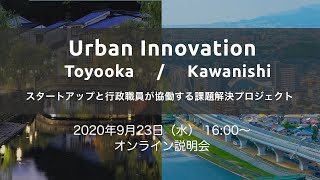 Urban Innovation
Toyooka / Kawanishi

スタートアップと行政職員が協働する課題解決プロジェクト

2020年9月23日（水） 16:00～
オンライン説明会